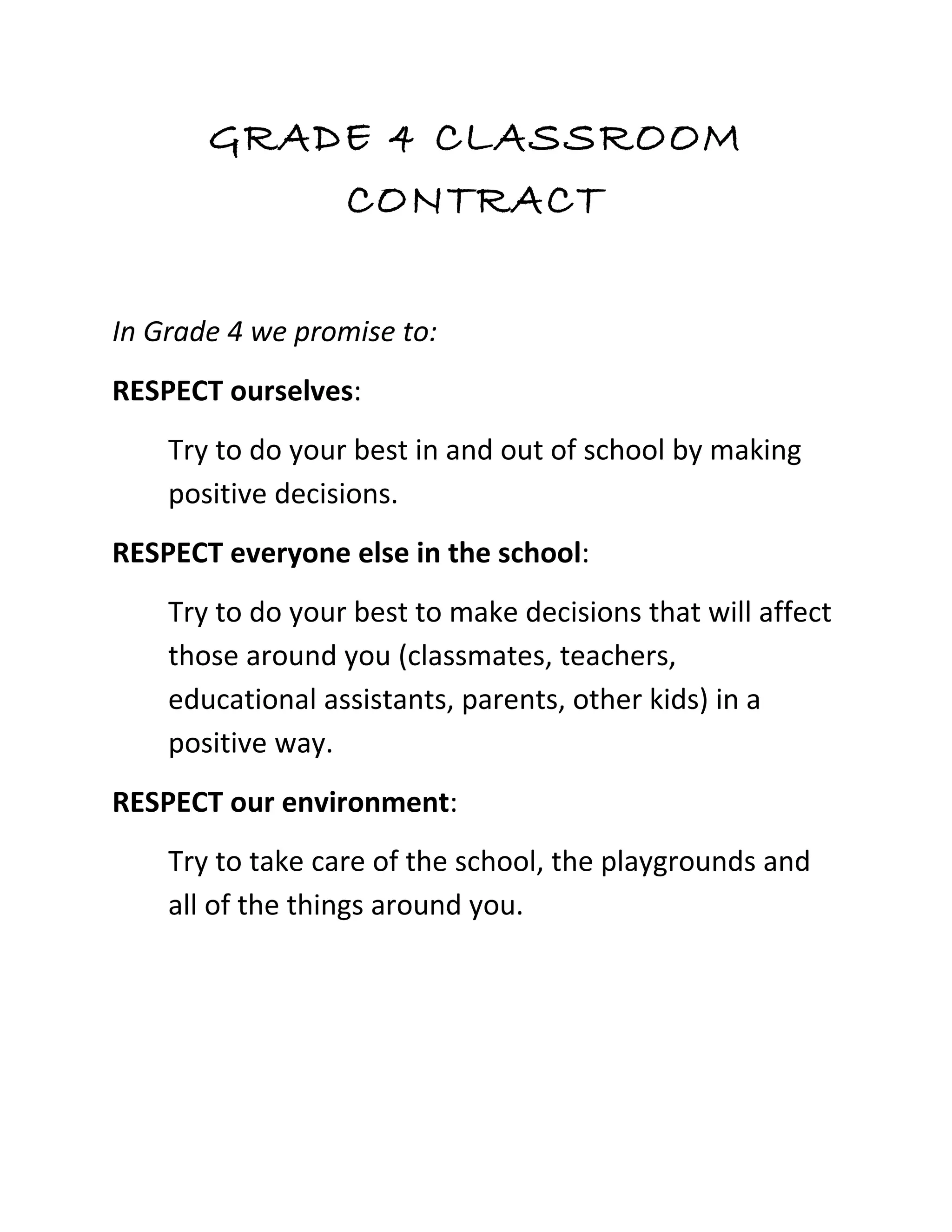 GRADE 4 CLASSROOM CONTRACT

In Grade 4 we promise to:

RESPECT ourselves:

Try to do your best in and out of school by making positive decisions.

RESPECT everyone else in the school:

Try to do your best to make decisions that will affect those around you (classmates, teachers, educational assistants, parents, other kids) in a positive way.

RESPECT our environment:

Try to take care of the school, the playgrounds and all of the things around you.